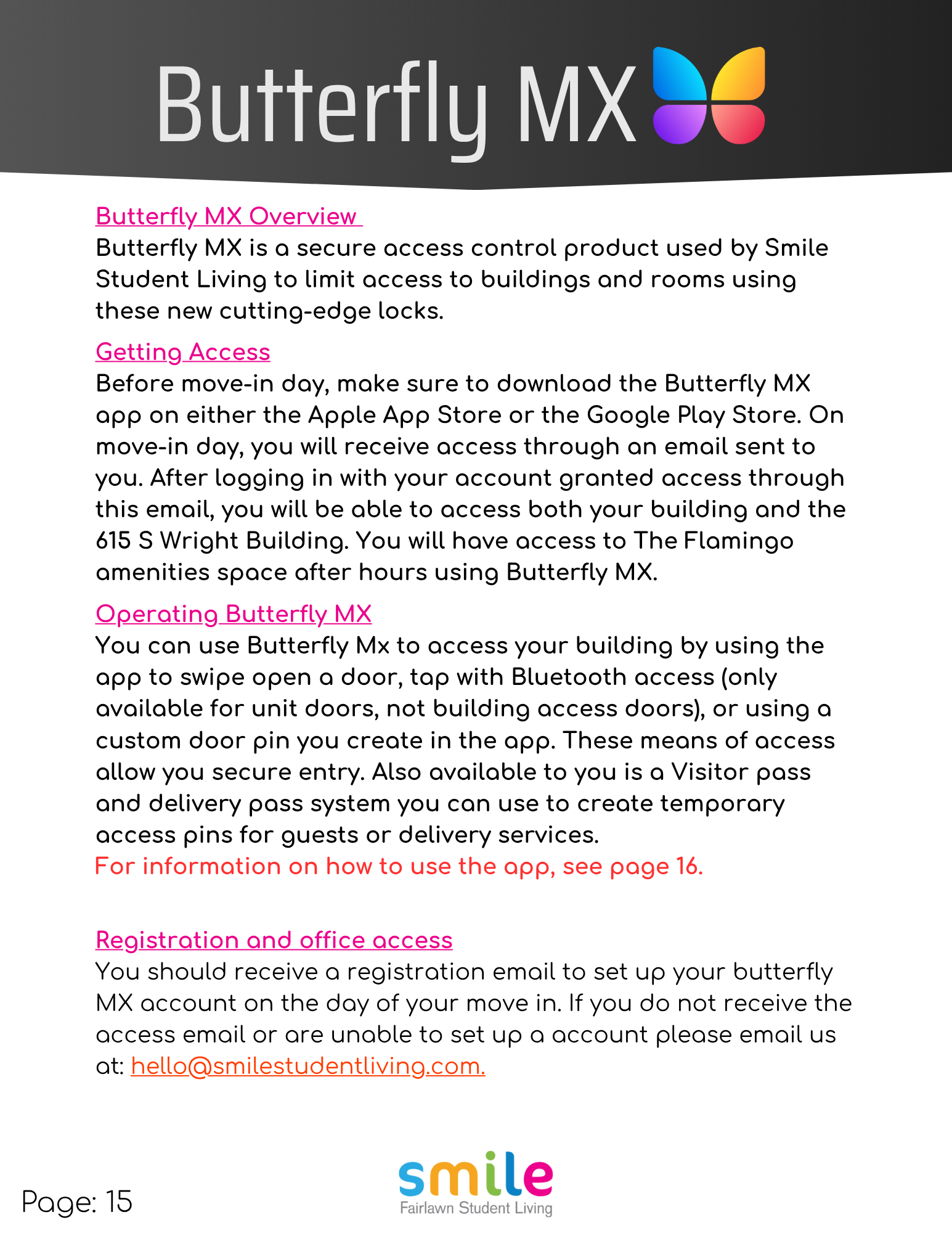 Butterfly MX

Butterfly MX Overview
Butterfly MX is a secure access control product used by Smile Student Living to limit access to buildings and rooms using these new cutting-edge locks.

Getting Access
Before move-in day, make sure to download the Butterfly MX app on either the Apple App Store or the Google Play Store. On move-in day, you will receive access through an email sent to you. After logging in with your account granted access through this email, you will be able to access both your building and the 615 S Wright Building. You will have access to The Flamingo amenities space after hours using Butterfly MX.

Operating Butterfly MX
You can use Butterfly Mx to access your building by using the app to swipe open a door, tap with Bluetooth access (only available for unit doors, not building access doors), or using a custom door pin you create in the app. These means of access allow you secure entry. Also available to you is a Visitor pass and delivery pass system you can use to create temporary access pins for guests or delivery services.
For information on how to use the app, see page 16.

Registration and office access
You should receive a registration email to set up your butterfly MX account on the day of your move in. If you do not receive the access email or are unable to set up a account please email us at: hello@smilestudentliving.com.

Page: 15

smile
Fairlawn Student Living